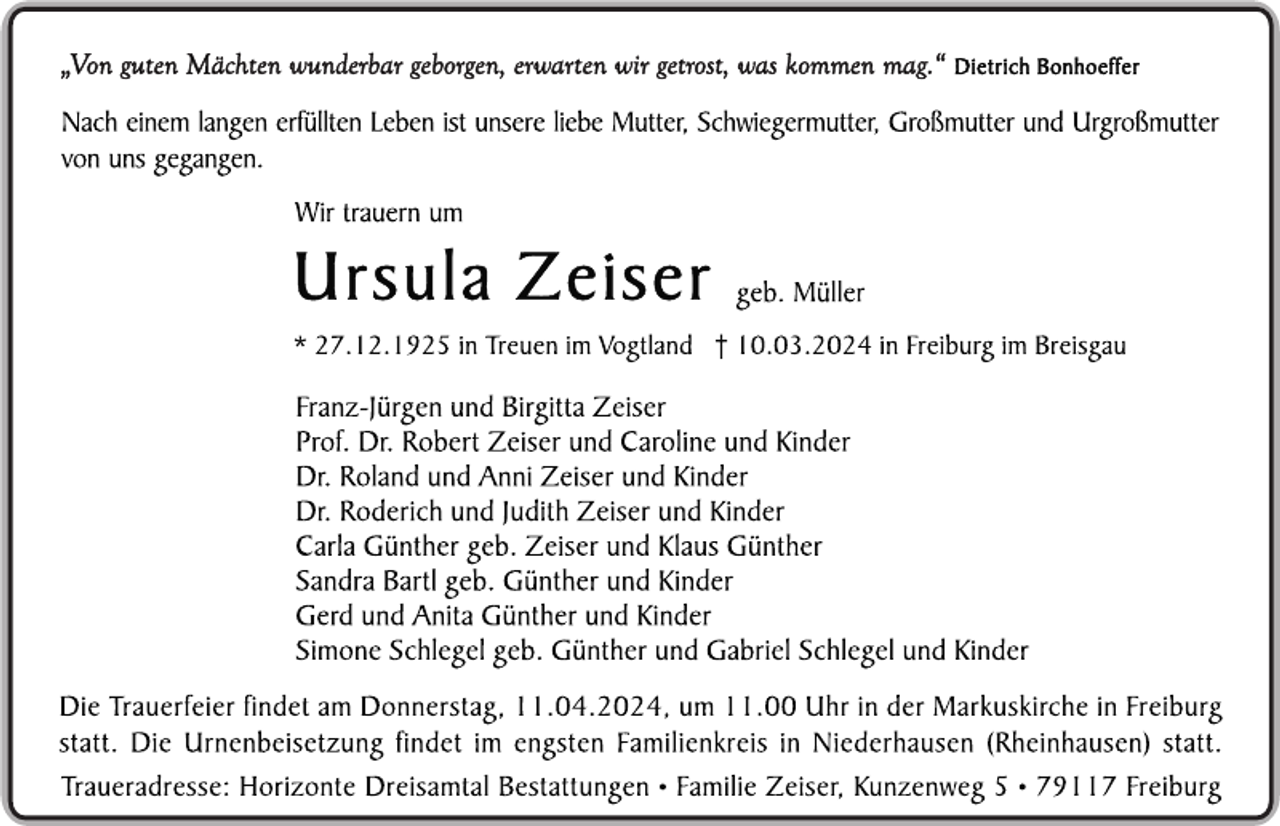 „Von guten Mächten wunderbar geborgen, erwarten wir getrost, was kommen mag.“ Dietrich Bonhoeffer

Nach einem langen erfüllten Leben ist unsere liebe Mutter, Schwiegermutter, Großmutter und Urgroßmutter von uns gegangen.

Wir trauern um

Ursula Zeiser geb. Müller

* 27.12.1925 in Treuen im Vogtland † 10.03.2024 in Freiburg im Breisgau

Franz-Jürgen und Birgitta Zeiser
Prof. Dr. Robert Zeiser und Caroline und Kinder
Dr. Roland und Anni Zeiser und Kinder
Dr. Roderich und Judith Zeiser und Kinder
Carla Günther geb. Zeiser und Klaus Günther
Sandra Bartl geb. Günther und Kinder
Gerd und Anita Günther und Kinder
Simone Schlegel geb. Günther und Gabriel Schlegel und Kinder

Die Trauerfeier findet am Donnerstag, 11.04.2024, um 11.00 Uhr in der Markuskirche in Freiburg statt. Die Urnenbeisetzung findet im engsten Familienkreis in Niederhausen (Rheinhausen) statt.

Traueradresse: Horizonte Dreisamtal Bestattungen • Familie Zeiser, Kunzenweg 5 • 79117 Freiburg